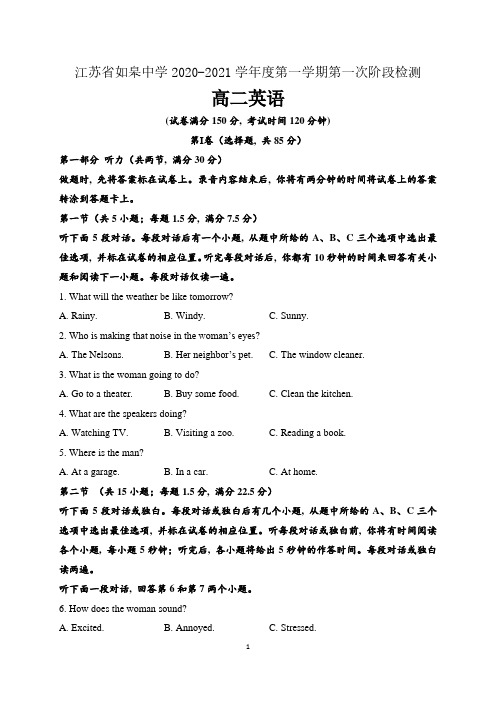 江苏省如皋中学 2020-2021 学年度第一学期第一次阶段检测

高二英语

(试卷满分 150 分，考试时间 120 分钟)

第I卷（选择题，共 85 分）

第一部分 听力（共两节，满分 30 分）

做题时，先将答案标在试卷上。录音内容结束后，你将有两分钟的时间将试卷上的答案转涂到答题卡上。

第一节（共 5 小题；每题 1.5 分，满分 7.5 分）

听下面 5 段对话。每段对话后有一个小题，从题中所给的 A、B、C 三个选项中选出最佳选项，并标在试卷的相应位置。听完每段对话后，你都有 10 秒钟的时间来回答有关小题和阅读下一小题。每段对话仅读一遍。

1. What will the weather be like tomorrow?

A. Rainy. B. Windy. C. Sunny.

2. Who is making that noise in the woman's eyes?

A. The Nelsons. B. Her neighbor's pet. C. The window cleaner.

3. What is the woman going to do?

A. Go to a theater. B. Buy some food. C. Clean the kitchen.

4. What are the speakers doing?

A. Watching TV. B. Visiting a zoo. C. Reading a book.

5. Where is the man?

A. At a garage. B. In a car. C. At home.

第二节 （共 15 小题；每题 1.5 分，满分 22.5 分）

听下面 5 段对话或独白。每段对话或独白后有几个小题，从题中所给的 A、B、C 三个选项中选出最佳选项，并标在试卷的相应位置。听每段对话或独白前，你将有时间阅读各个小题，每小题 5 秒钟；听完后，各小题将给出 5 秒钟的作答时间。每段对话或独白读两遍。

听下面一段对话，回答第 6 和第 7 两个小题。

6. How does the woman sound?

A. Excited. B. Annoyed. C. Stressed.

1